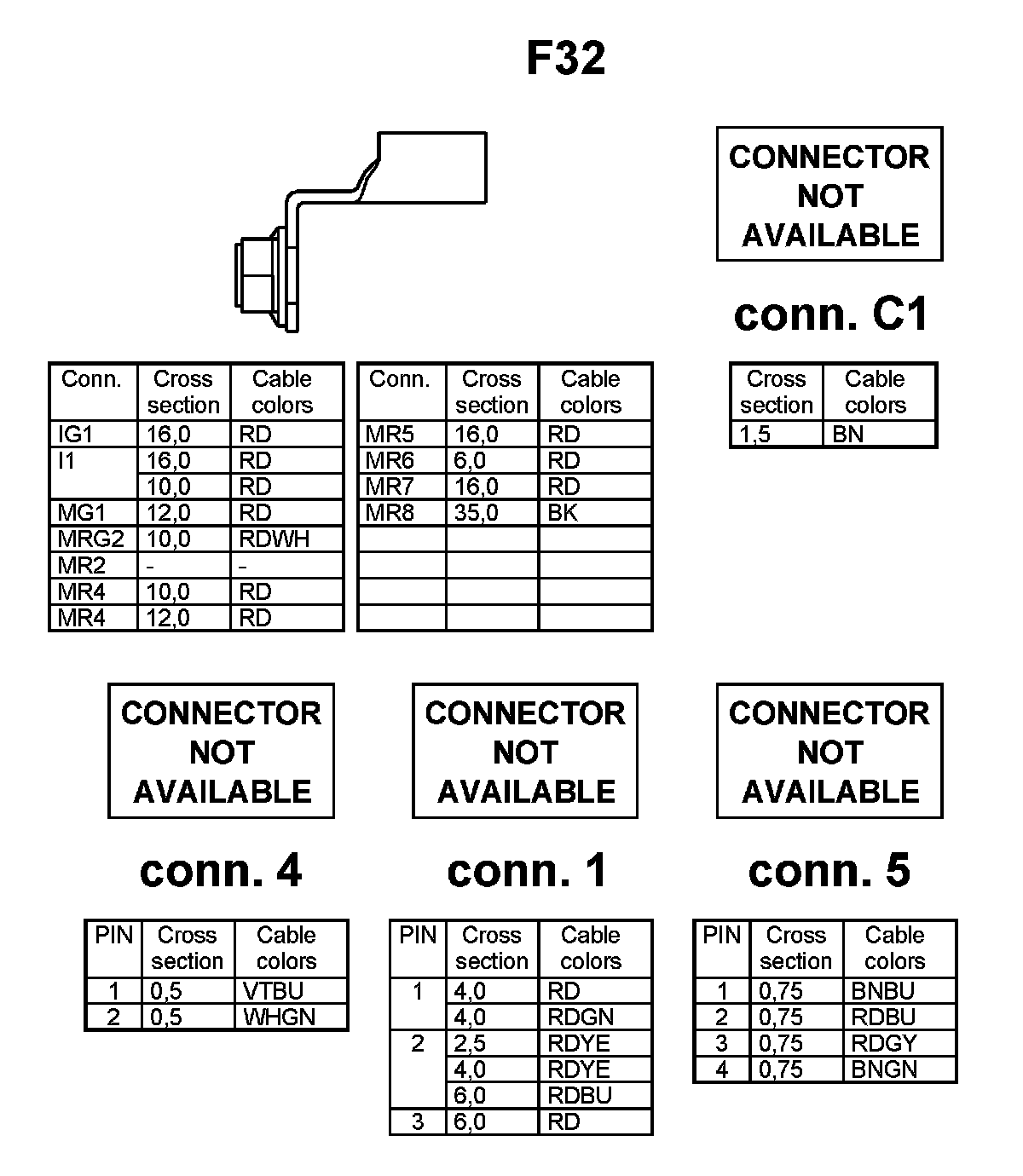 F32

CONNECTOR NOT AVAILABLE

conn. C1

| Conn. | Cross section | Cable colors |
|---|---|---|
| IG1 | 16,0 | RD |
| I1 | 16,0 | RD |
| | 10,0 | RD |
| MG1 | 12,0 | RD |
| MRG2 | 10,0 | RDWH |
| MR2 | - | - |
| MR4 | 10,0 | RD |
| MR4 | 12,0 | RD |

| Conn. | Cross section | Cable colors |
|---|---|---|
| MR5 | 16,0 | RD |
| MR6 | 6,0 | RD |
| MR7 | 16,0 | RD |
| MR8 | 35,0 | BK |
| | | |
| | | |
| | | |
| | | |

| Cross section | Cable colors |
|---|---|
| 1,5 | BN |

CONNECTOR NOT AVAILABLE

conn. 4

| PIN | Cross section | Cable colors |
|---|---|---|
| 1 | 0,5 | VTBU |
| 2 | 0,5 | WHGN |

CONNECTOR NOT AVAILABLE

conn. 1

| PIN | Cross section | Cable colors |
|---|---|---|
| 1 | 4,0 | RD |
| | 4,0 | RDGN |
| 2 | 2,5 | RDYE |
| | 4,0 | RDYE |
| | 6,0 | RDBU |
| 3 | 6,0 | RD |

CONNECTOR NOT AVAILABLE

conn. 5

| PIN | Cross section | Cable colors |
|---|---|---|
| 1 | 0,75 | BNBU |
| 2 | 0,75 | RDBU |
| 3 | 0,75 | RDGY |
| 4 | 0,75 | BNGN |